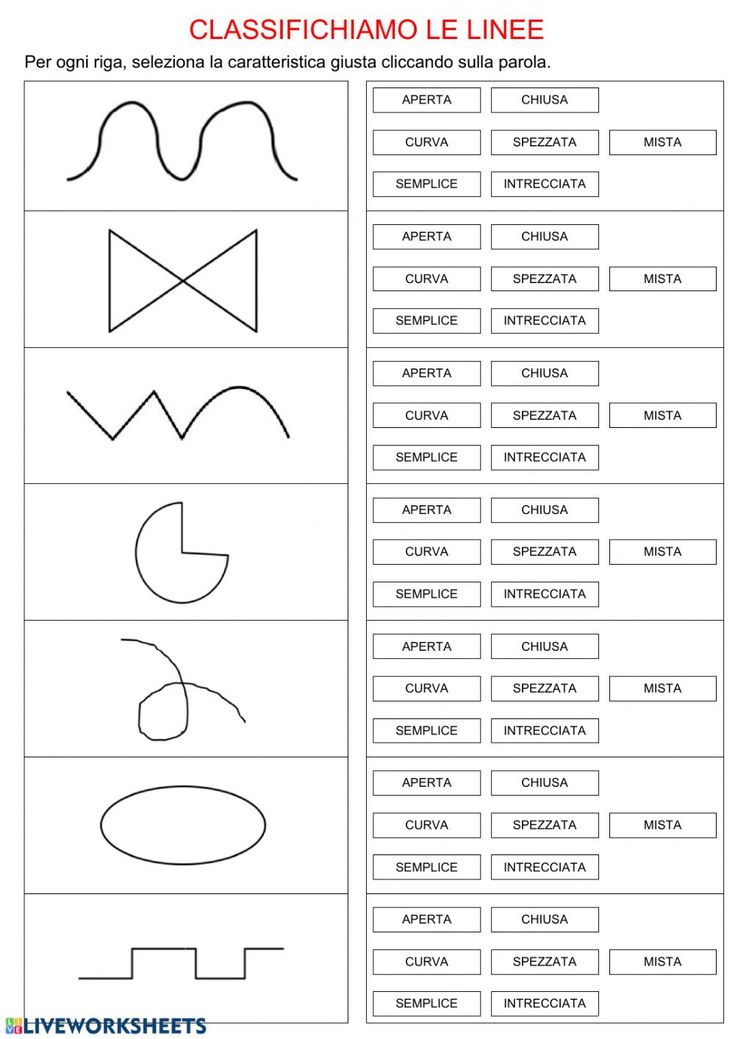 CLASSIFICHIAMO LE LINEE

Per ogni riga, seleziona la caratteristica giusta cliccando sulla parola.

APERTA CHIUSA
CURVA SPEZZATA MISTA
SEMPLICE INTRECCIATA

APERTA CHIUSA
CURVA SPEZZATA MISTA
SEMPLICE INTRECCIATA

APERTA CHIUSA
CURVA SPEZZATA MISTA
SEMPLICE INTRECCIATA

APERTA CHIUSA
CURVA SPEZZATA MISTA
SEMPLICE INTRECCIATA

APERTA CHIUSA
CURVA SPEZZATA MISTA
SEMPLICE INTRECCIATA

APERTA CHIUSA
CURVA SPEZZATA MISTA
SEMPLICE INTRECCIATA

APERTA CHIUSA
CURVA SPEZZATA MISTA
SEMPLICE INTRECCIATA

LIVEWORKSHEETS